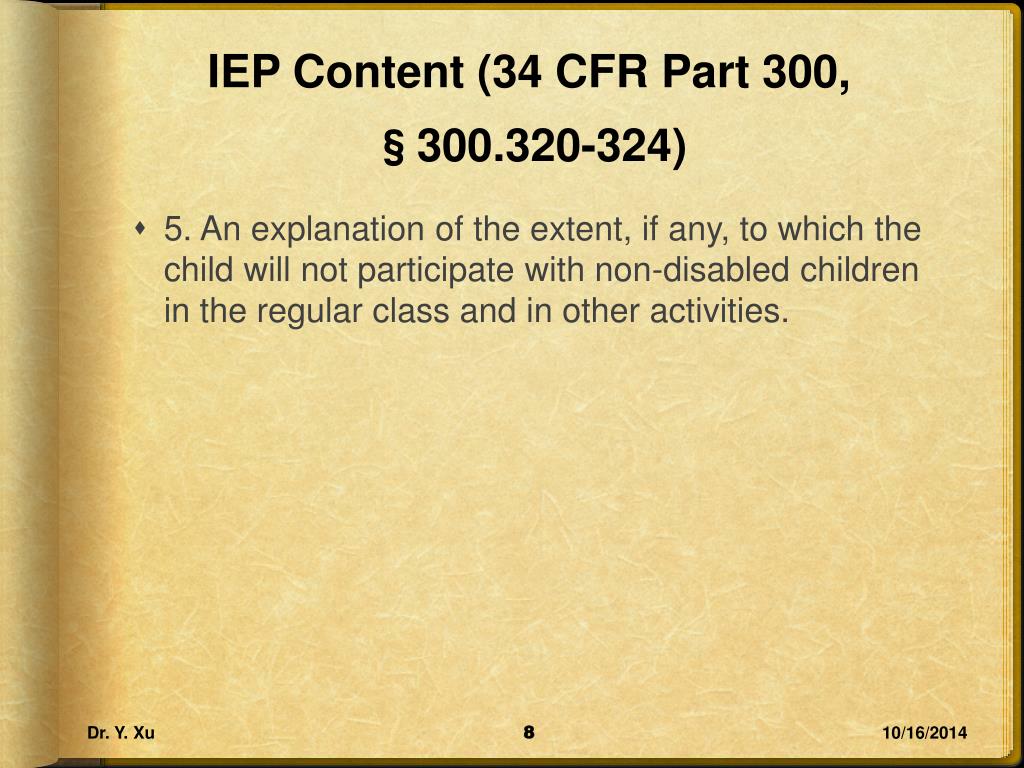 IEP Content (34 CFR Part 300, § 300.320-324)

5. An explanation of the extent, if any, to which the child will not participate with non-disabled children in the regular class and in other activities.

Dr. Y. Xu

8

10/16/2014